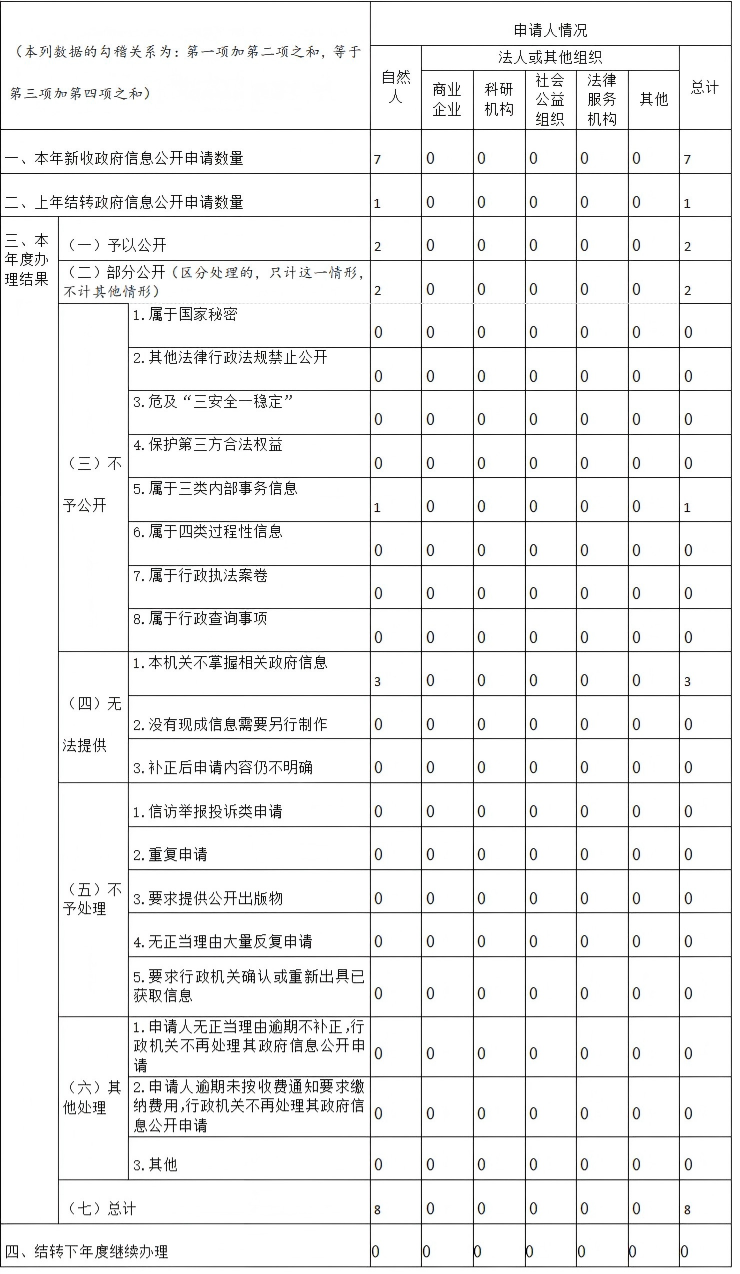 | （本列数据的勾稽关系为：第一项加第二项之和，等于第三项加第四项之和） | | | 申请人情况 | | | | | | |
|---|---|---|---|---|---|---|---|---|---|
| | | | 自然人 | 法人或其他组织 | | | | | 总计 |
| | | | | 商业企业 | 科研机构 | 社会公益组织 | 法律服务机构 | 其他 | |
| 一、本年新收政府信息公开申请数量 | | | 7 | 0 | 0 | 0 | 0 | 0 | 7 |
| 二、上年结转政府信息公开申请数量 | | | 1 | 0 | 0 | 0 | 0 | 0 | 1 |
| 三、本年度办理结果 | （一）予以公开 | | 2 | 0 | 0 | 0 | 0 | 0 | 2 |
| | （二）部分公开（区分处理的，只计这一情形，不计其他情形） | | 2 | 0 | 0 | 0 | 0 | 0 | 2 |
| | （三）不予公开 | 1.属于国家秘密 | 0 | 0 | 0 | 0 | 0 | 0 | 0 |
| | | 2.其他法律行政法规禁止公开 | 0 | 0 | 0 | 0 | 0 | 0 | 0 |
| | | 3.危及“三安全一稳定” | 0 | 0 | 0 | 0 | 0 | 0 | 0 |
| | | 4.保护第三方合法权益 | 0 | 0 | 0 | 0 | 0 | 0 | 0 |
| | | 5.属于三类内部事务信息 | 1 | 0 | 0 | 0 | 0 | 0 | 1 |
| | | 6.属于四类过程性信息 | 0 | 0 | 0 | 0 | 0 | 0 | 0 |
| | | 7.属于行政执法案卷 | 0 | 0 | 0 | 0 | 0 | 0 | 0 |
| | | 8.属于行政查询事项 | 0 | 0 | 0 | 0 | 0 | 0 | 0 |
| | （四）无法提供 | 1.本机关不掌握相关政府信息 | 3 | 0 | 0 | 0 | 0 | 0 | 3 |
| | | 2.没有现成信息需要另行制作 | 0 | 0 | 0 | 0 | 0 | 0 | 0 |
| | | 3.补正后申请内容仍不明确 | 0 | 0 | 0 | 0 | 0 | 0 | 0 |
| | （五）不予处理 | 1.信访举报投诉类申请 | 0 | 0 | 0 | 0 | 0 | 0 | 0 |
| | | 2.重复申请 | 0 | 0 | 0 | 0 | 0 | 0 | 0 |
| | | 3.要求提供公开出版物 | 0 | 0 | 0 | 0 | 0 | 0 | 0 |
| | | 4.无正当理由大量反复申请 | 0 | 0 | 0 | 0 | 0 | 0 | 0 |
| | | 5.要求行政机关确认或重新出具已获取信息 | 0 | 0 | 0 | 0 | 0 | 0 | 0 |
| | （六）其他处理 | 1.申请人无正当理由逾期不补正，行政机关不再处理其政府信息公开申请 | 0 | 0 | 0 | 0 | 0 | 0 | 0 |
| | | 2.申请人逾期未按收费通知要求缴纳费用，行政机关不再处理其政府信息公开申请 | 0 | 0 | 0 | 0 | 0 | 0 | 0 |
| | | 3.其他 | 0 | 0 | 0 | 0 | 0 | 0 | 0 |
| | （七）总计 | | 8 | 0 | 0 | 0 | 0 | 0 | 8 |
| 四、结转下年度继续办理 | | | 0 | 0 | 0 | 0 | 0 | 0 | 0 |